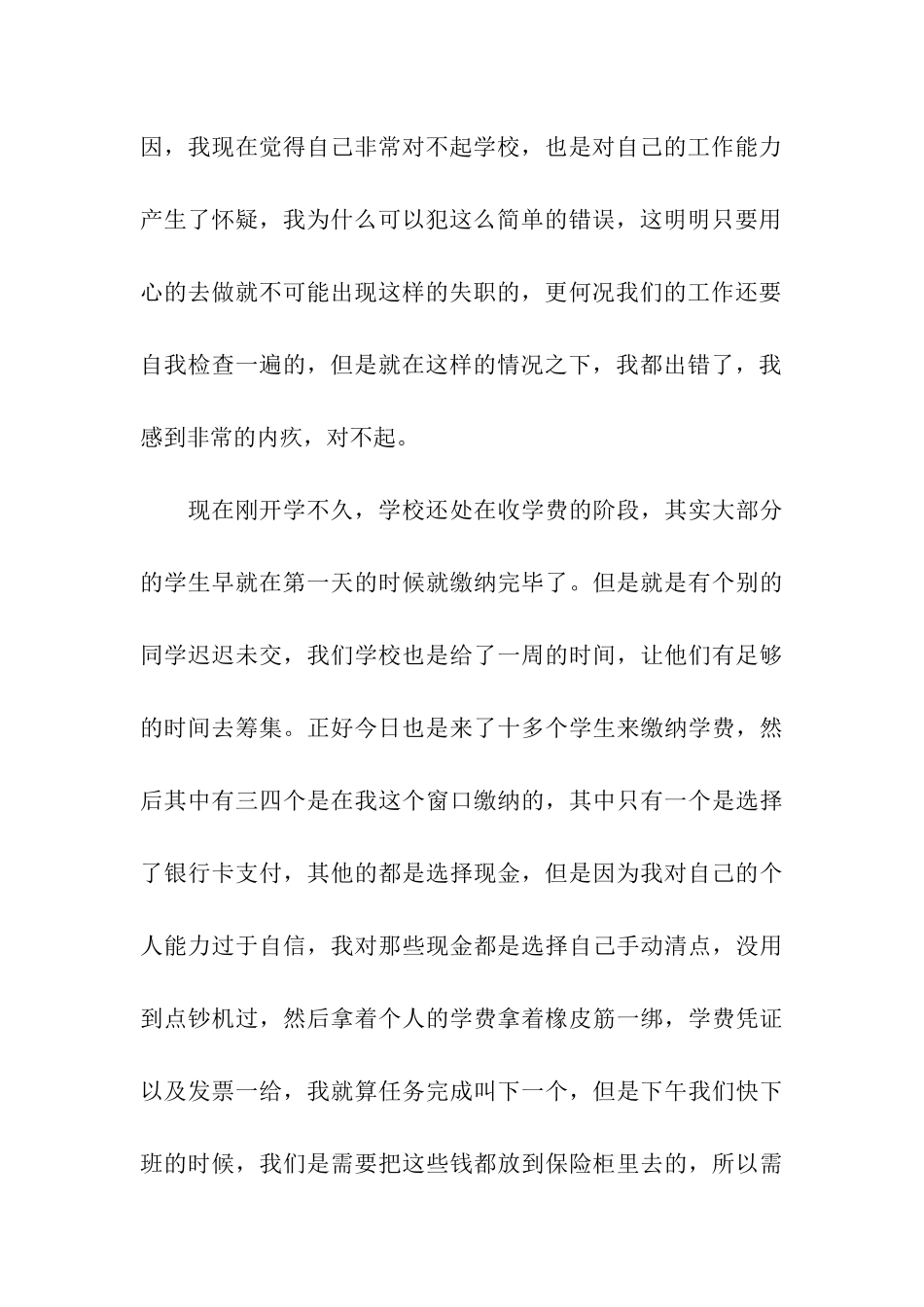 因，我现在觉得自己非常对不起学校，也是对自己的工作能力产生了怀疑，我为什么可以犯这么简单的错误，这明明只要用心的去做就不可能出现这样的失职的，更何况我们的工作还要自我检查一遍的，但是就在这样的情况之下，我都出错了，我感到非常的内疚，对不起。

现在刚开学不久，学校还处在收学费的阶段，其实大部分的学生早就在第一天的时候就缴纳完毕了。但是就是有个别的同学迟迟未交，我们学校也是给了一周的时间，让他们有足够的时间去筹集。正好今日也是来了十多个学生来缴纳学费，然后其中有三四个是在我这个窗口缴纳的，其中只有一个是选择了银行卡支付，其他的都是选择现金，但是因为我对自己的个人能力过于自信，我对那些现金都是选择自己手动清点，没用到点钞机过，然后拿着个人的学费拿着橡皮筋一绑，学费凭证以及发票一给，我就算任务完成叫下一个，但是下午我们快下班的时候，我们是需要把这些钱都放到保险柜里去的，所以需